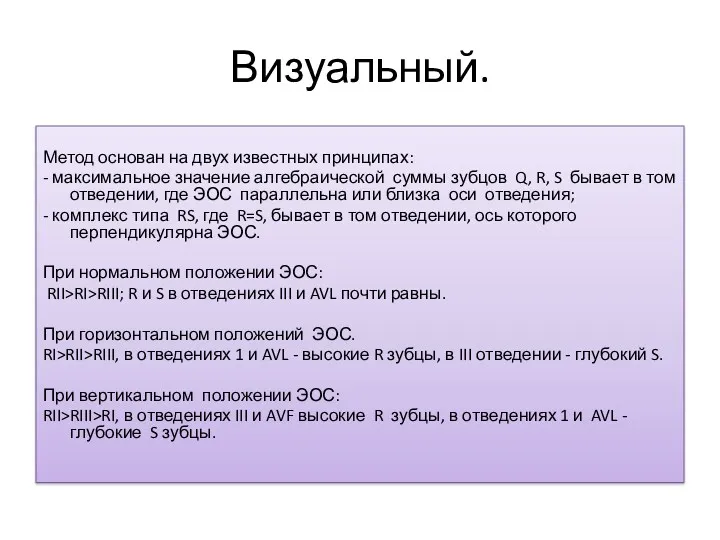 Визуальный.

Метод основан на двух известных принципах:
- максимальное значение алгебраической суммы зубцов Q, R, S бывает в том отведении, где ЭОС параллельна или близка оси отведения;
- комплекс типа RS, где R=S, бывает в том отведении, ось которого перпендикулярна ЭОС.

При нормальном положении ЭОС:
RII>RI>RIII; R и S в отведениях III и AVL почти равны.

При горизонтальном положений ЭОС.
RI>RII>RIII, в отведениях 1 и AVL - высокие R зубцы, в III отведении - глубокий S.

При вертикальном положении ЭОС:
RII>RIII>RI, в отведениях III и AVF высокие R зубцы, в отведениях 1 и AVL - глубокие S зубцы.